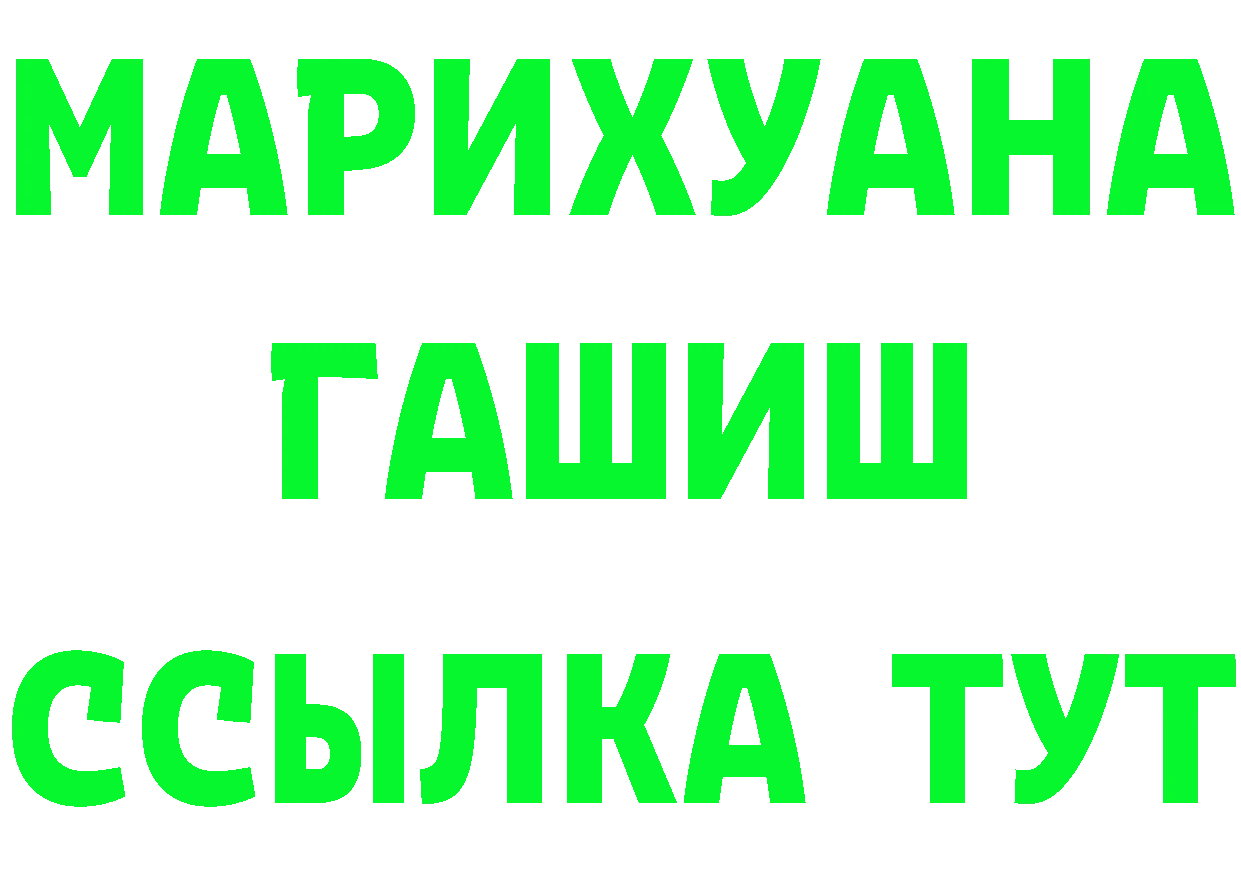 МАРИХУАНА
ГАШИШ
ССЫЛКА ТУТ